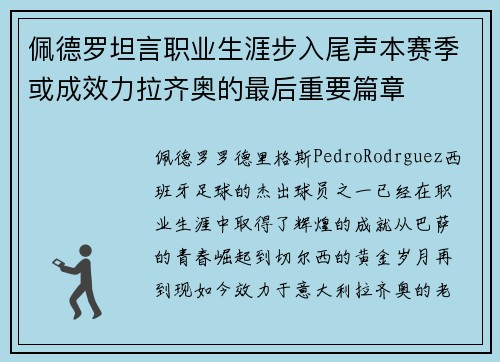 佩德罗坦言职业生涯步入尾声本赛季或成效力拉齐奥的最后重要篇章

佩德罗罗德里格斯PedroRodrguez西班牙足球的杰出球员之一已经在职业生涯中取得了辉煌的成就从巴萨的青春崛起到切尔西的黄金岁月再到现如今效力于意大利拉齐奥的老